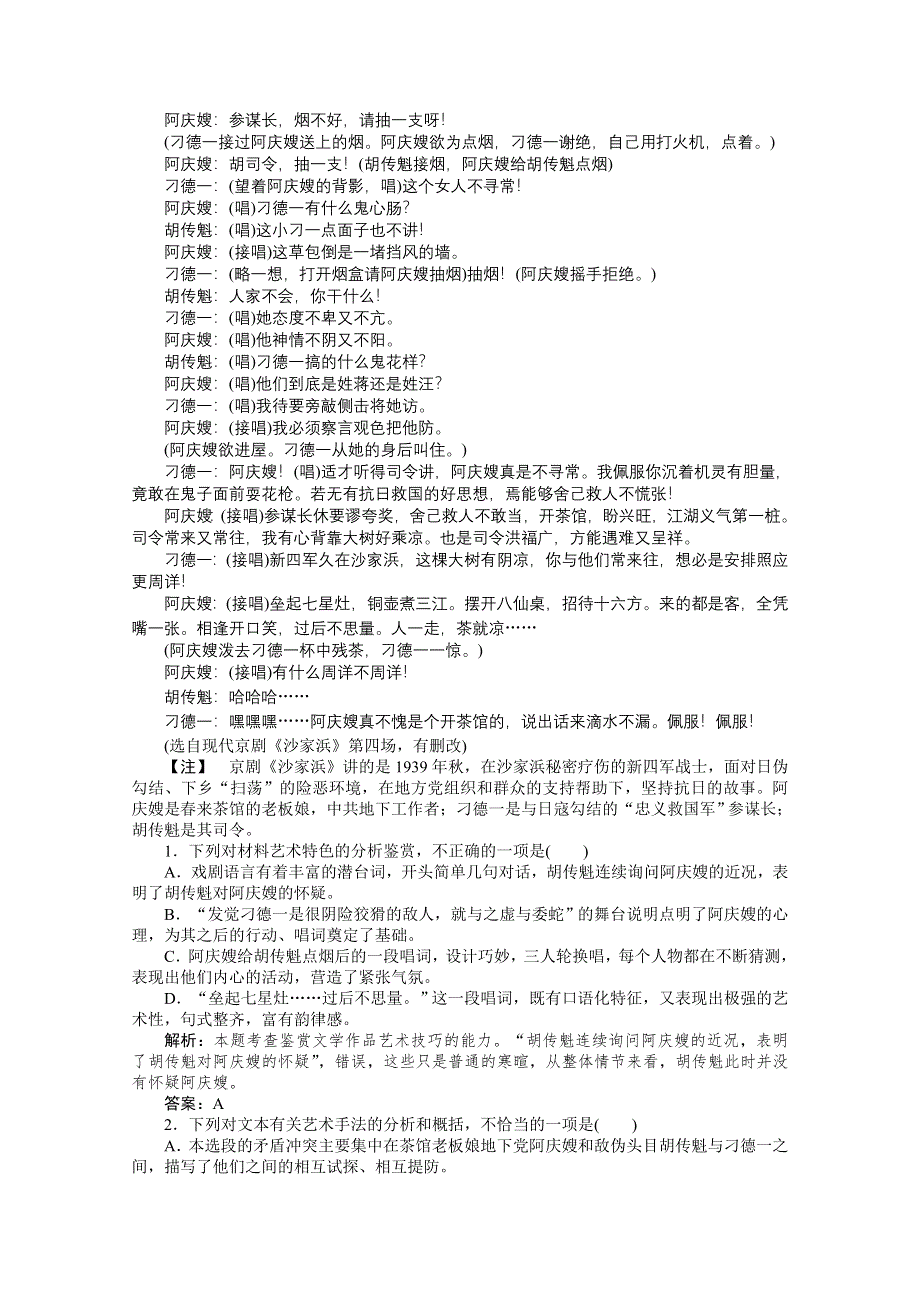 阿庆嫂：参谋长，烟不好，请抽一支呀！

(刁德一接过阿庆嫂送上的烟。阿庆嫂欲为点烟，刁德一谢绝，自己用打火机，点着。)

阿庆嫂：胡司令，抽一支！(胡传魁接烟，阿庆嫂给胡传魁点烟)

刁德一：(望着阿庆嫂的背影，唱)这个女人不寻常！

阿庆嫂：(唱)刁德一有什么鬼心肠？

胡传魁：(唱)这小刁一点面子也不讲！

阿庆嫂：(接唱)这草包倒是一堵挡风的墙。

刁德一：(略一想，打开烟盒请阿庆嫂抽烟)抽烟！(阿庆嫂摇手拒绝。)

胡传魁：人家不会，你干什么！

刁德一：(唱)她态度不卑又不亢。

阿庆嫂：(唱)他神情不阴又不阳。

胡传魁：(唱)刁德一搞的什么鬼花样？

阿庆嫂：(唱)他们到底是姓蒋还是姓汪？

刁德一：(唱)我待要旁敲侧击将她访。

阿庆嫂：(接唱)我必须察言观色把他防。

(阿庆嫂欲进屋。刁德一从她的身后叫住。)

刁德一：阿庆嫂！(唱)适才听得司令讲，阿庆嫂真是不寻常。我佩服你沉着机灵有胆量，竟敢在鬼子面前耍花枪。若无有抗日救国的好思想，焉能够舍己救人不慌张！

阿庆嫂 (接唱)参谋长休要谬夸奖，舍己救人不敢当，开茶馆，盼兴旺，江湖义气第一桩。司令常来又常往，我有心背靠大树好乘凉。也是司令洪福广，方能遇难又呈祥。

刁德一：(接唱)新四军久在沙家浜，这棵大树有阴凉，你与他们常来往，想必是安排照应更周详！

阿庆嫂：(接唱)垒起七星灶，铜壶煮三江。摆开八仙桌，招待十六方。来的都是客，全凭嘴一张。相逢开口笑，过后不思量。人一走，茶就凉……

(阿庆嫂泼去刁德一杯中残茶，刁德一一惊。)

阿庆嫂：(接唱)有什么周详不周详！

胡传魁：哈哈哈……

刁德一：嘿嘿嘿……阿庆嫂真不愧是个开茶馆的，说出话来滴水不漏。佩服！佩服！

(选自现代京剧《沙家浜》第四场，有删改)

【注】 京剧《沙家浜》讲的是1939年秋，在沙家浜秘密疗伤的新四军战士，面对日伪勾结、下乡“扫荡”的险恶环境，在地方党组织和群众的支持帮助下，坚持抗日的故事。阿庆嫂是春来茶馆的老板娘，中共地下工作者；刁德一是与日寇勾结的“忠义救国军”参谋长；胡传魁是其司令。

1．下列对材料艺术特色的分析鉴赏，不正确的一项是(　　)

A．戏剧语言有着丰富的潜台词，开头简单几句对话，胡传魁连续询问阿庆嫂的近况，表明了胡传魁对阿庆嫂的怀疑。

B．“发觉刁德一是很阴险狡猾的敌人，就与之虚与委蛇”的舞台说明点明了阿庆嫂的心理，为其之后的行动、唱词奠定了基础。

C．阿庆嫂给胡传魁点烟后的一段唱词，设计巧妙，三人轮换唱，每个人物都在不断猜测，表现出他们内心的活动，营造了紧张气氛。

D．“垒起七星灶……过后不思量。”这一段唱词，既有口语化特征，又表现出极强的艺术性，句式整齐，富有韵律感。

解析：本题考查鉴赏文学作品艺术技巧的能力。“胡传魁连续询问阿庆嫂的近况，表明了胡传魁对阿庆嫂的怀疑”，错误，这些只是普通的寒暄，从整体情节来看，胡传魁此时并没有怀疑阿庆嫂。

答案：A

2．下列对文本有关艺术手法的分析和概括，不恰当的一项是(　　)

A．本选段的矛盾冲突主要集中在茶馆老板娘地下党阿庆嫂和敌伪头目胡传魁与刁德一之间，描写了他们之间的相互试探、相互提防。